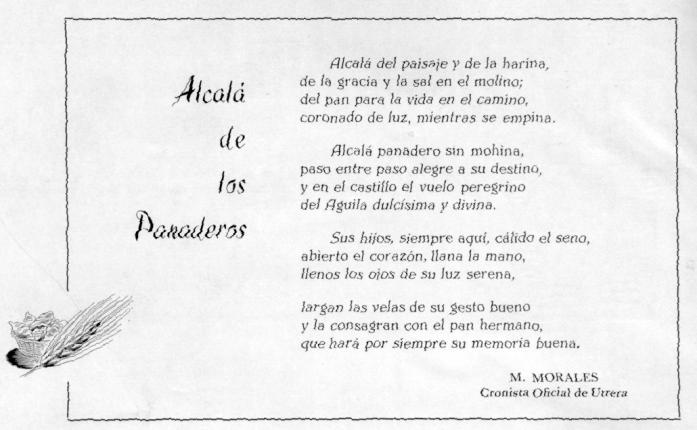 Alcalá
de
los
Panaderos

Alcalá del paisaje y de la harina,
de la gracia y la sal en el molino;
del pan para la vida en el camino,
coronado de luz, mientras se empina.

Alcalá panadero sin mohina,
paso entre paso alegre a su destino,
y en el castillo el vuelo peregrino
del Aguila dulcísima y divina.

Sus hijos, siempre aquí, cálido el seno,
abierto el corazón, llana la mano,
llenos los ojos de su luz serena,

largan las velas de su gesto bueno
y la consagran con el pan hermano,
que hará por siempre su memoria buena.

M. MORALES
Cronista Oficial de Utrera